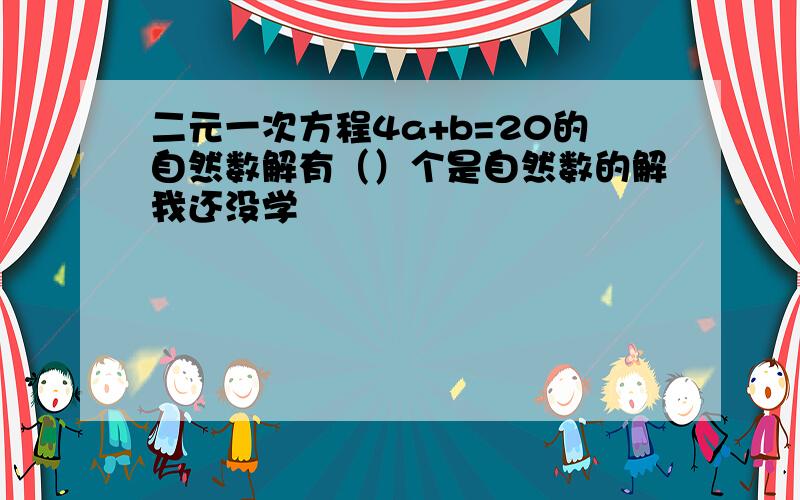 二元一次方程$4a+b=20$的自然数解有（）个是自然数的解我还没学